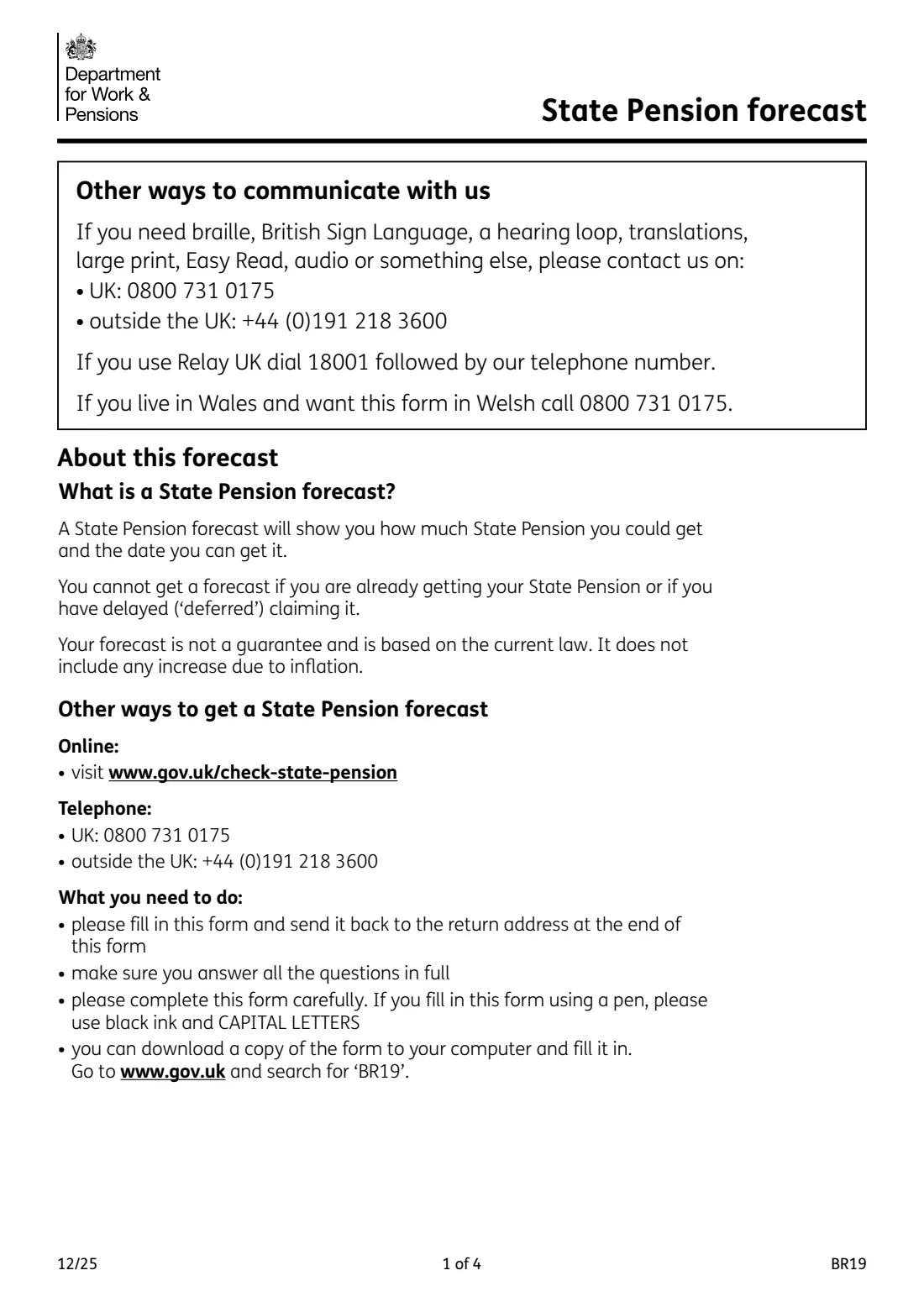 Department
for Work &
Pensions

State Pension forecast

Other ways to communicate with us

If you need braille, British Sign Language, a hearing loop, translations, large print, Easy Read, audio or something else, please contact us on:
• UK: 0800 731 0175
• outside the UK: +44 (0)191 218 3600

If you use Relay UK dial 18001 followed by our telephone number.

If you live in Wales and want this form in Welsh call 0800 731 0175.

About this forecast

What is a State Pension forecast?

A State Pension forecast will show you how much State Pension you could get and the date you can get it.

You cannot get a forecast if you are already getting your State Pension or if you have delayed ('deferred') claiming it.

Your forecast is not a guarantee and is based on the current law. It does not include any increase due to inflation.

Other ways to get a State Pension forecast

Online:
• visit www.gov.uk/check-state-pension

Telephone:
• UK: 0800 731 0175
• outside the UK: +44 (0)191 218 3600

What you need to do:
• please fill in this form and send it back to the return address at the end of this form
• make sure you answer all the questions in full
• please complete this form carefully. If you fill in this form using a pen, please use black ink and CAPITAL LETTERS
• you can download a copy of the form to your computer and fill it in. Go to www.gov.uk and search for 'BR19'.

12/25

1 of 4

BR19